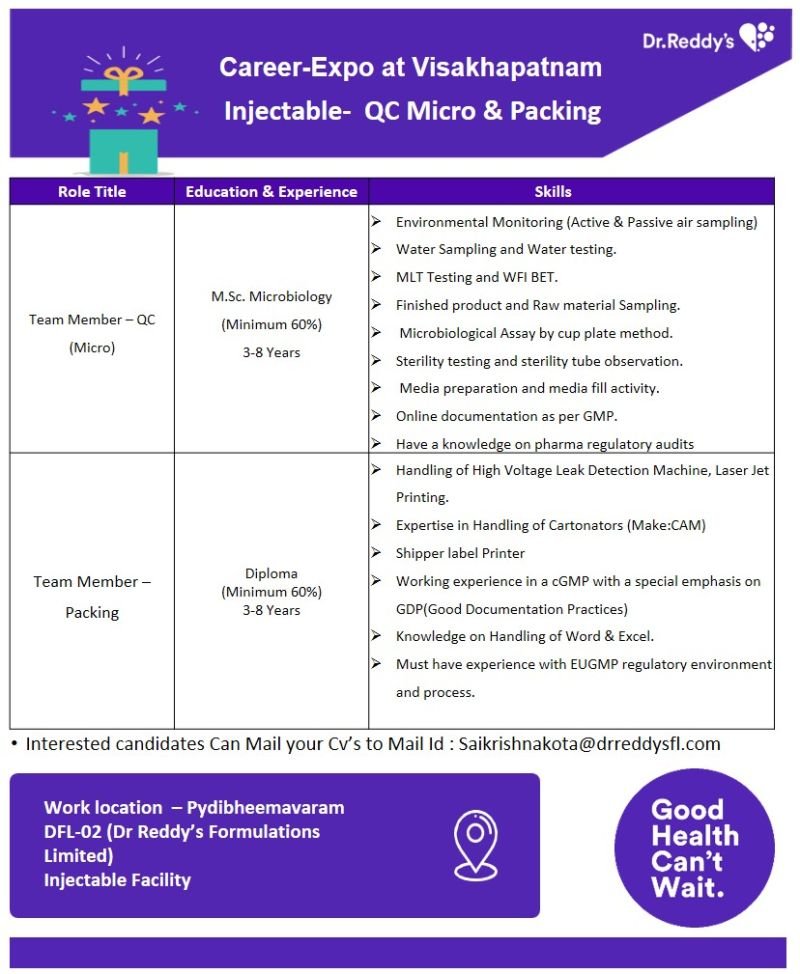 Dr.Reddy's

Career-Expo at Visakhapatnam

Injectable- QC Micro & Packing

| Role Title | Education & Experience | Skills |
|---|---|---|
| Team Member – QC (Micro) | M.Sc. Microbiology (Minimum 60%) 3-8 Years | ➢ Environmental Monitoring (Active & Passive air sampling) ➢ Water Sampling and Water testing. ➢ MLT Testing and WFI BET. ➢ Finished product and Raw material Sampling. ➢ Microbiological Assay by cup plate method. ➢ Sterility testing and sterility tube observation. ➢ Media preparation and media fill activity. ➢ Online documentation as per GMP. ➢ Have a knowledge on pharma regulatory audits |
| Team Member – Packing | Diploma (Minimum 60%) 3-8 Years | ➢ Handling of High Voltage Leak Detection Machine, Laser Jet Printing. ➢ Expertise in Handling of Cartonators (Make:CAM) ➢ Shipper label Printer ➢ Working experience in a cGMP with a special emphasis on GDP(Good Documentation Practices) ➢ Knowledge on Handling of Word & Excel. ➢ Must have experience with EUGMP regulatory environment and process. |

• Interested candidates Can Mail your Cv's to Mail Id : Saikrishnakota@drreddysfl.com

Work location – Pydibheemavaram
DFL-02 (Dr Reddy's Formulations Limited)
Injectable Facility

Good Health Can't Wait.